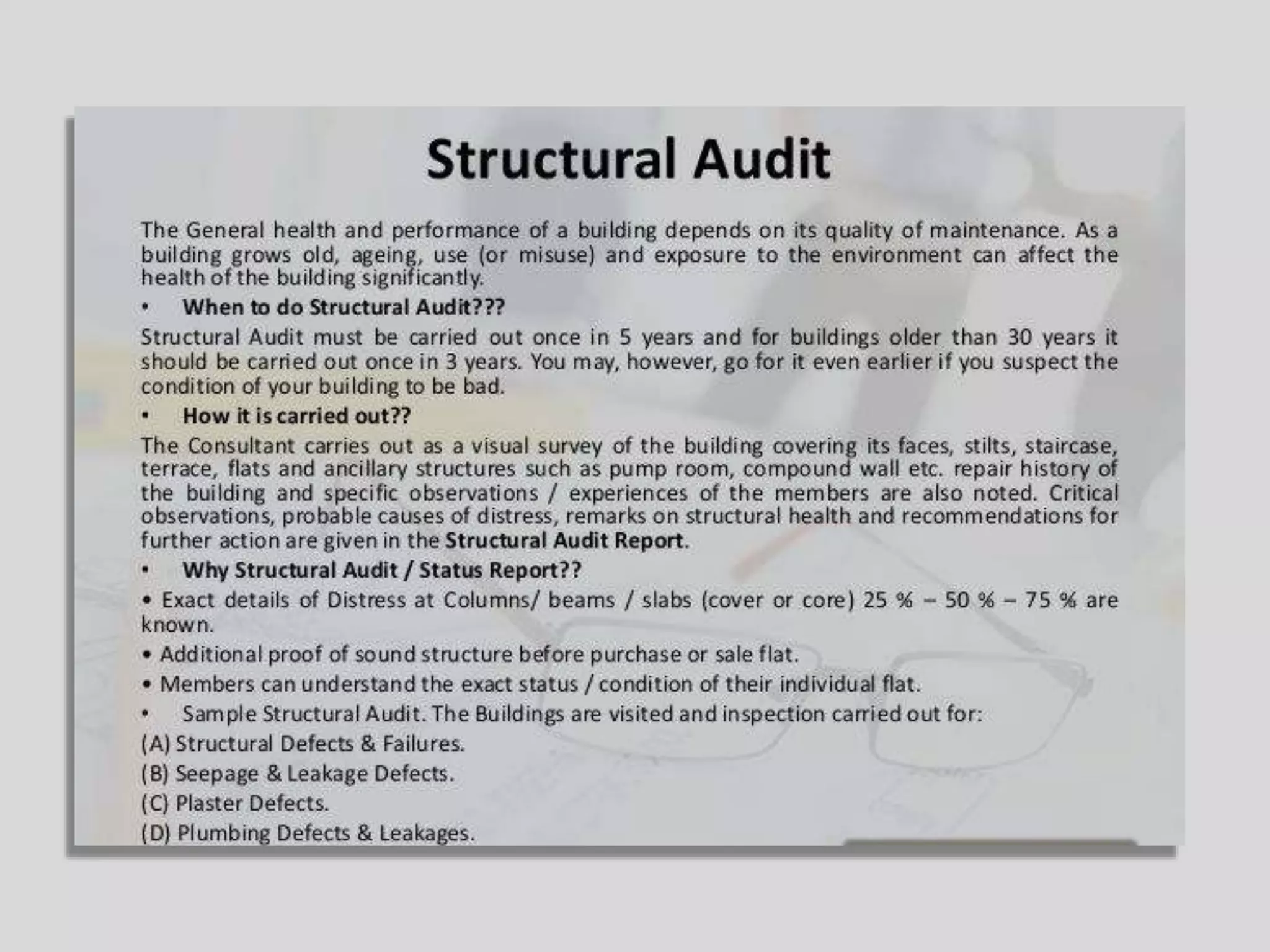 Structural Audit

The General health and performance of a building depends on its quality of maintenance. As a building grows old, ageing, use (or misuse) and exposure to the environment can affect the health of the building significantly.

• When to do Structural Audit???

Structural Audit must be carried out once in 5 years and for buildings older than 30 years it should be carried out once in 3 years. You may, however, go for it even earlier if you suspect the condition of your building to be bad.

• How it is carried out??

The Consultant carries out as a visual survey of the building covering its faces, stilts, staircase, terrace, flats and ancillary structures such as pump room, compound wall etc. repair history of the building and specific observations / experiences of the members are also noted. Critical observations, probable causes of distress, remarks on structural health and recommendations for further action are given in the Structural Audit Report.

• Why Structural Audit / Status Report??

• Exact details of Distress at Columns/ beams / slabs (cover or core) 25 % – 50 % – 75 % are known.

• Additional proof of sound structure before purchase or sale flat.

• Members can understand the exact status / condition of their individual flat.

• Sample Structural Audit. The Buildings are visited and inspection carried out for:

(A) Structural Defects & Failures.

(B) Seepage & Leakage Defects.

(C) Plaster Defects.

(D) Plumbing Defects & Leakages.